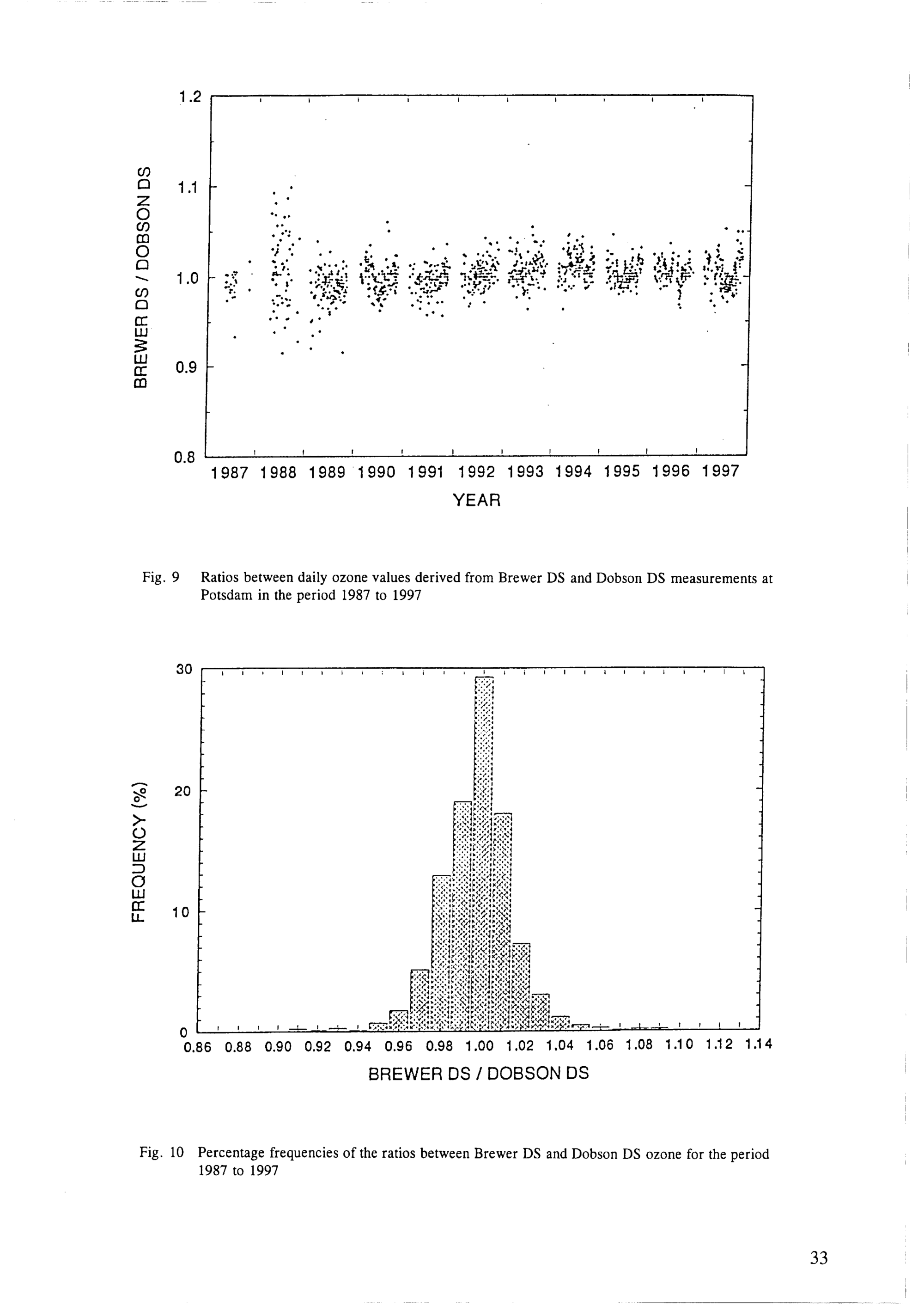 BREWER DS / DOBSON DS

1.2
1.1
1.0
0.9
0.8

1987 1988 1989 1990 1991 1992 1993 1994 1995 1996 1997

YEAR

Fig. 9 Ratios between daily ozone values derived from Brewer DS and Dobson DS measurements at Potsdam in the period 1987 to 1997

FREQUENCY (%)

30
20
10
0

0.86 0.88 0.90 0.92 0.94 0.96 0.98 1.00 1.02 1.04 1.06 1.08 1.10 1.12 1.14

BREWER DS / DOBSON DS

Fig. 10 Percentage frequencies of the ratios between Brewer DS and Dobson DS ozone for the period 1987 to 1997

33